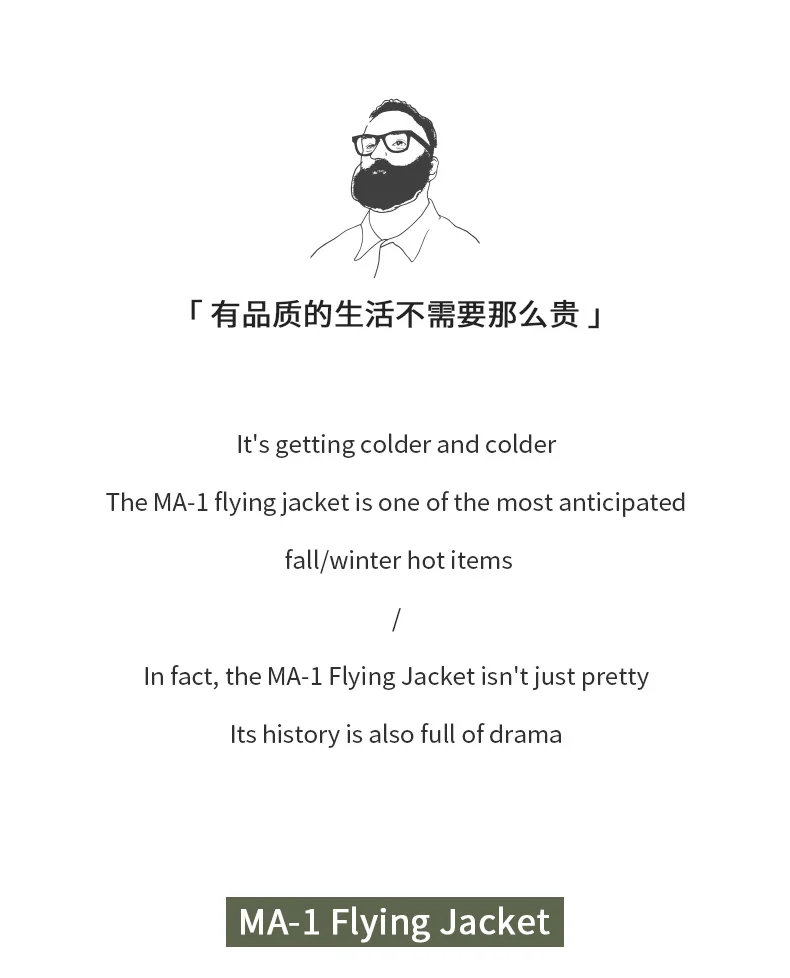 「 有品质的生活不需要那么贵 」

It's getting colder and colder

The MA-1 flying jacket is one of the most anticipated

fall/winter hot items

/

In fact, the MA-1 Flying Jacket isn't just pretty

Its history is also full of drama

MA-1 Flying Jacket